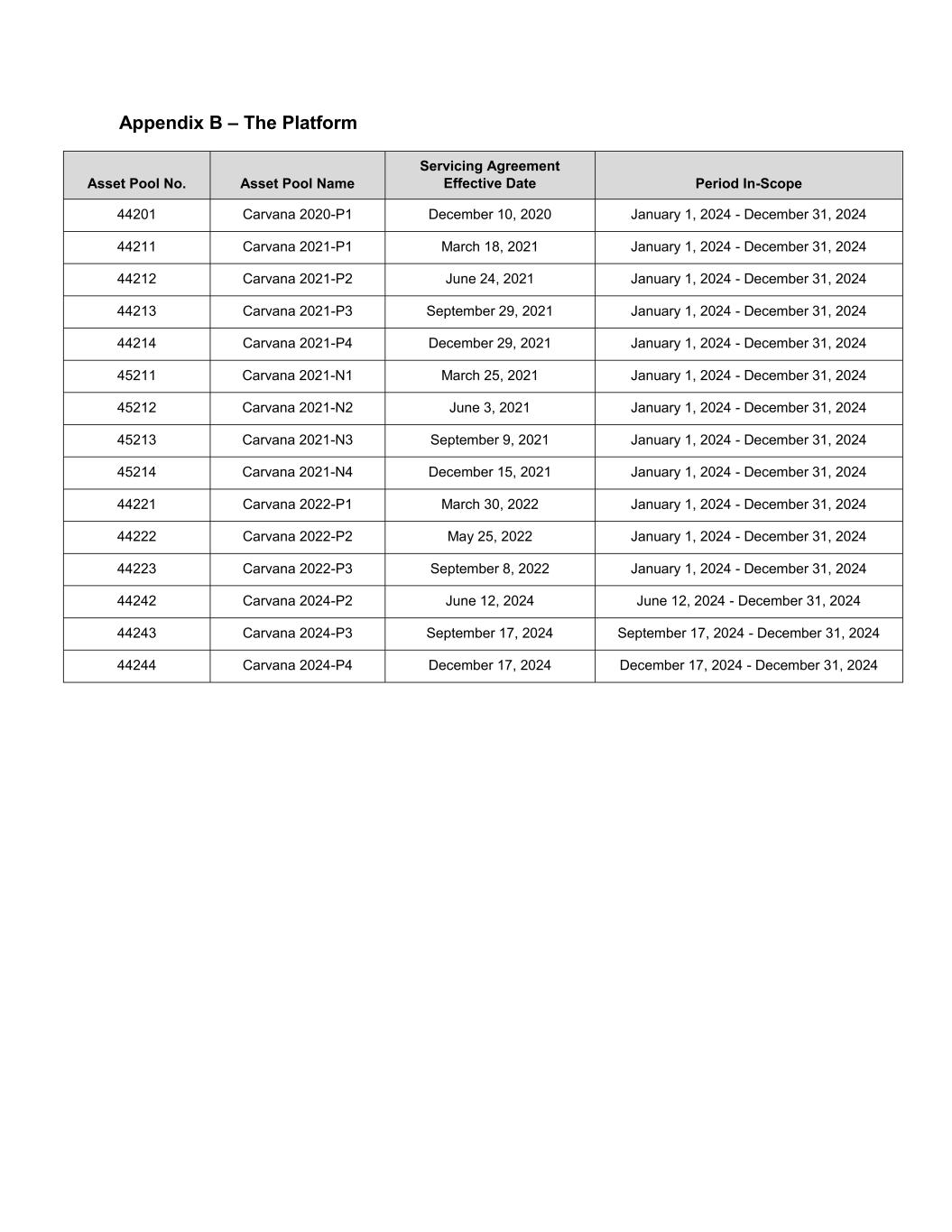 Appendix B – The Platform

| Asset Pool No. | Asset Pool Name | Servicing Agreement Effective Date | Period In-Scope |
|---|---|---|---|
| 44201 | Carvana 2020-P1 | December 10, 2020 | January 1, 2024 - December 31, 2024 |
| 44211 | Carvana 2021-P1 | March 18, 2021 | January 1, 2024 - December 31, 2024 |
| 44212 | Carvana 2021-P2 | June 24, 2021 | January 1, 2024 - December 31, 2024 |
| 44213 | Carvana 2021-P3 | September 29, 2021 | January 1, 2024 - December 31, 2024 |
| 44214 | Carvana 2021-P4 | December 29, 2021 | January 1, 2024 - December 31, 2024 |
| 45211 | Carvana 2021-N1 | March 25, 2021 | January 1, 2024 - December 31, 2024 |
| 45212 | Carvana 2021-N2 | June 3, 2021 | January 1, 2024 - December 31, 2024 |
| 45213 | Carvana 2021-N3 | September 9, 2021 | January 1, 2024 - December 31, 2024 |
| 45214 | Carvana 2021-N4 | December 15, 2021 | January 1, 2024 - December 31, 2024 |
| 44221 | Carvana 2022-P1 | March 30, 2022 | January 1, 2024 - December 31, 2024 |
| 44222 | Carvana 2022-P2 | May 25, 2022 | January 1, 2024 - December 31, 2024 |
| 44223 | Carvana 2022-P3 | September 8, 2022 | January 1, 2024 - December 31, 2024 |
| 44242 | Carvana 2024-P2 | June 12, 2024 | June 12, 2024 - December 31, 2024 |
| 44243 | Carvana 2024-P3 | September 17, 2024 | September 17, 2024 - December 31, 2024 |
| 44244 | Carvana 2024-P4 | December 17, 2024 | December 17, 2024 - December 31, 2024 |